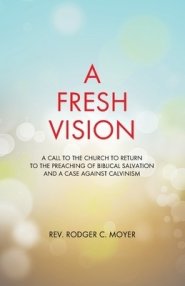 A FRESH VISION

A CALL TO THE CHURCH TO RETURN TO THE PREACHING OF BIBLICAL SALVATION AND A CASE AGAINST CALVINISM

REV. RODGER C. MOYER